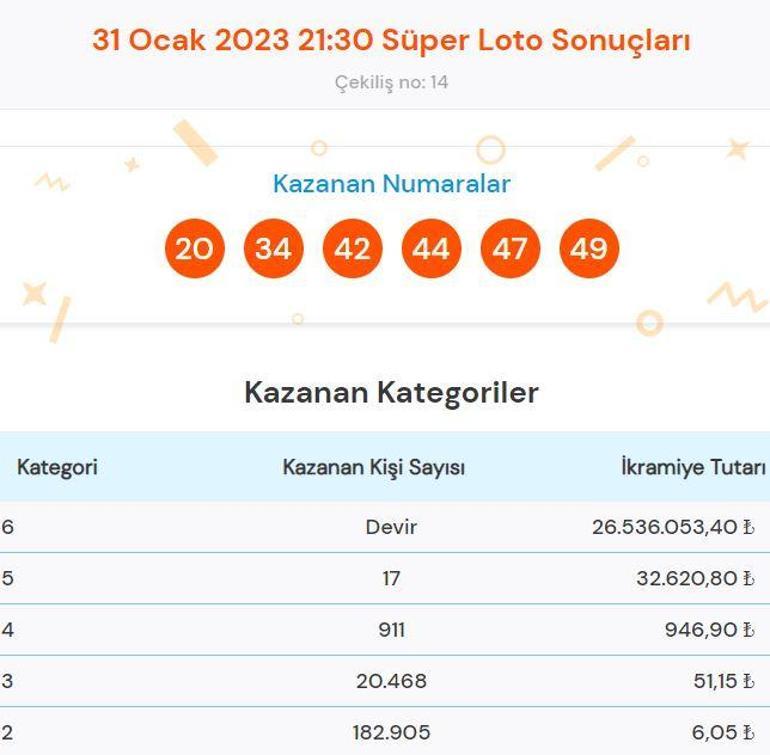 31 Ocak 2023 21:30 Süper Loto Sonuçları

Çekiliş no: 14

Kazanan Numaralar

20 34 42 44 47 49

Kazanan Kategoriler

| Kategori | Kazanan Kişi Sayısı | İkramiye Tutarı |
|---|---|---|
| 6 | Devir | 26.536.053,40 ₺ |
| 5 | 17 | 32.620,80 ₺ |
| 4 | 911 | 946,90 ₺ |
| 3 | 20.468 | 51,15 ₺ |
| 2 | 182.905 | 6,05 ₺ |